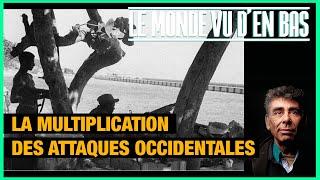 LE MONDE VU D'EN BAS

LA MULTIPLICATION DES ATTAQUES OCCIDENTALES